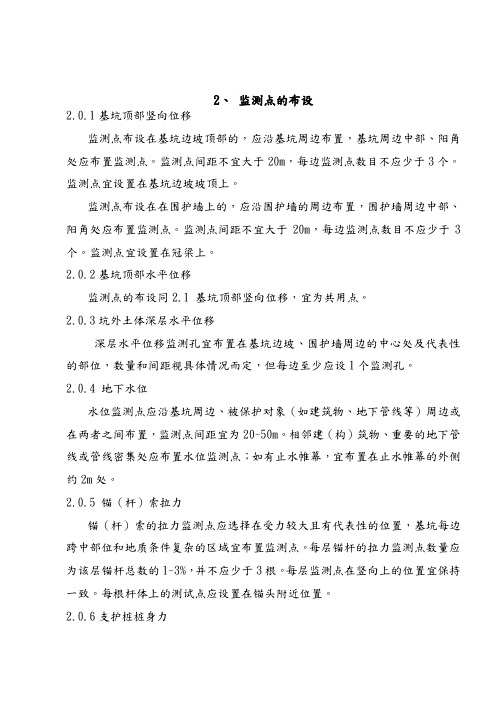 2、 监测点的布设

2.0.1 基坑顶部竖向位移

监测点布设在基坑边坡顶部的，应沿基坑周边布置，基坑周边中部、阳角处应布置监测点。监测点间距不宜大于 20m，每边监测点数目不应少于 3 个。监测点宜设置在基坑边坡坡顶上。

监测点布设在在围护墙上的，应沿围护墙的周边布置，围护墙周边中部、阳角处应布置监测点。监测点间距不宜大于 20m，每边监测点数目不应少于 3 个。监测点宜设置在冠梁上。

2.0.2 基坑顶部水平位移

监测点的布设同 2.1 基坑顶部竖向位移，宜为共用点。

2.0.3 坑外土体深层水平位移

深层水平位移监测孔宜布置在基坑边坡、围护墙周边的中心处及代表性的部位，数量和间距视具体情况而定，但每边至少应设 1 个监测孔。

2.0.4 地下水位

水位监测点应沿基坑周边、被保护对象（如建筑物、地下管线等）周边或在两者之间布置，监测点间距宜为 20-50m。相邻建（构）筑物、重要的地下管线或管线密集处应布置水位监测点；如有止水帷幕，宜布置在止水帷幕的外侧约 2m 处。

2.0.5 锚（杆）索拉力

锚（杆）索的拉力监测点应选择在受力较大且有代表性的位置，基坑每边跨中部位和地质条件复杂的区域宜布置监测点。每层锚杆的拉力监测点数量应为该层锚杆总数的 1-3%，并不应少于 3 根。每层监测点在竖向上的位置宜保持一致。每根杆体上的测试点应设置在锚头附近位置。

2.0.6 支护桩桩身力